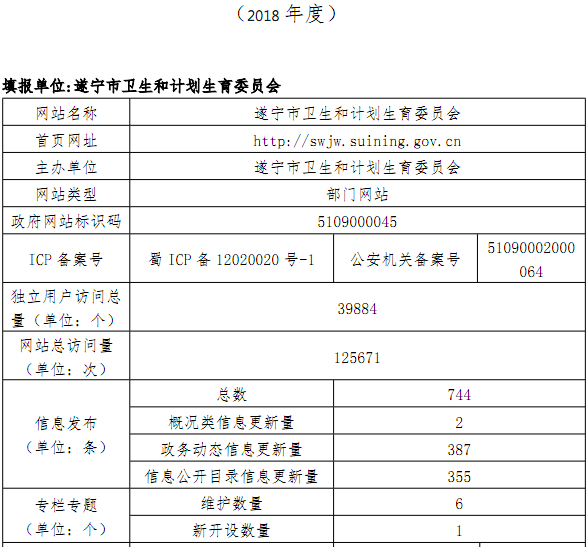 （2018 年度）

填报单位:遂宁市卫生和计划生育委员会

| 网站名称 | 遂宁市卫生和计划生育委员会 | | |
|---|---|---|---|
| 首页网址 | http://swjw.suining.gov.cn | | |
| 主办单位 | 遂宁市卫生和计划生育委员会 | | |
| 网站类型 | 部门网站 | | |
| 政府网站标识码 | 5109000045 | | |
| ICP 备案号 | 蜀 ICP 备 12020020 号-1 | 公安机关备案号 | 51090002000064 |
| 独立用户访问总量（单位：个） | 39884 | | |
| 网站总访问量（单位：次） | 125671 | | |
| 信息发布（单位：条） | 总数 | 744 | |
| | 概况类信息更新量 | 2 | |
| | 政务动态信息更新量 | 387 | |
| | 信息公开目录信息更新量 | 355 | |
| 专栏专题（单位：个） | 维护数量 | 6 | |
| | 新开设数量 | 1 | |